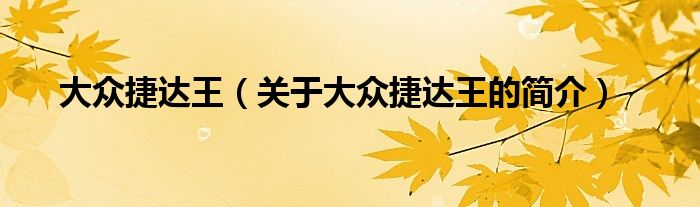 大众捷达王（关于大众捷达王的简介）